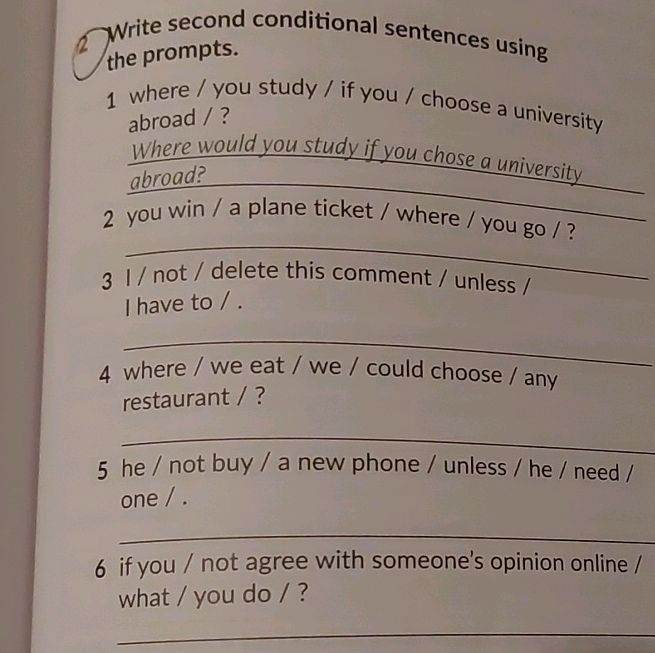 2 Write second conditional sentences using the prompts.

1 where / you study / if you / choose a university abroad / ?
Where would you study if you chose a university abroad?

2 you win / a plane ticket / where / you go / ?

3 I / not / delete this comment / unless / I have to / .

4 where / we eat / we / could choose / any restaurant / ?

5 he / not buy / a new phone / unless / he / need / one / .

6 if you / not agree with someone's opinion online / what / you do / ?